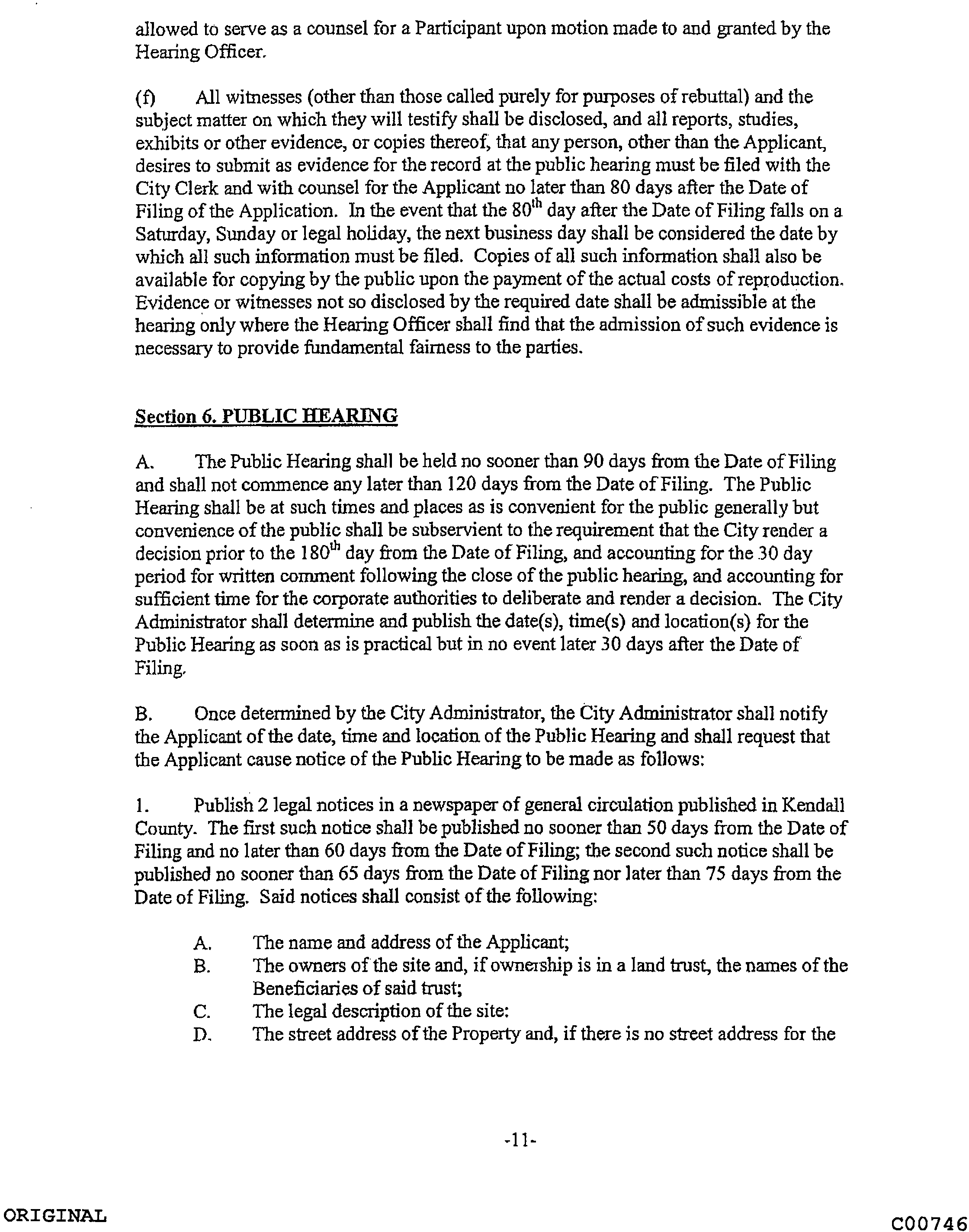 allowed to serve as a counsel for a Participant upon motion made to and granted by the Hearing Officer.

(f) All witnesses (other than those called purely for purposes of rebuttal) and the subject matter on which they will testify shall be disclosed, and all reports, studies, exhibits or other evidence, or copies thereof, that any person, other than the Applicant, desires to submit as evidence for the record at the public hearing must be filed with the City Clerk and with counsel for the Applicant no later than 80 days after the Date of Filing of the Application. In the event that the 80$^{th}$ day after the Date of Filing falls on a Saturday, Sunday or legal holiday, the next business day shall be considered the date by which all such information must be filed. Copies of all such information shall also be available for copying by the public upon the payment of the actual costs of reproduction. Evidence or witnesses not so disclosed by the required date shall be admissible at the hearing only where the Hearing Officer shall find that the admission of such evidence is necessary to provide fundamental fairness to the parties.

Section 6. PUBLIC HEARING

A. The Public Hearing shall be held no sooner than 90 days from the Date of Filing and shall not commence any later than 120 days from the Date of Filing. The Public Hearing shall be at such times and places as is convenient for the public generally but convenience of the public shall be subservient to the requirement that the City render a decision prior to the 180$^{th}$ day from the Date of Filing, and accounting for the 30 day period for written comment following the close of the public hearing, and accounting for sufficient time for the corporate authorities to deliberate and render a decision. The City Administrator shall determine and publish the date(s), time(s) and location(s) for the Public Hearing as soon as is practical but in no event later 30 days after the Date of Filing.

B. Once determined by the City Administrator, the City Administrator shall notify the Applicant of the date, time and location of the Public Hearing and shall request that the Applicant cause notice of the Public Hearing to be made as follows:

1. Publish 2 legal notices in a newspaper of general circulation published in Kendall County. The first such notice shall be published no sooner than 50 days from the Date of Filing and no later than 60 days from the Date of Filing; the second such notice shall be published no sooner than 65 days from the Date of Filing nor later than 75 days from the Date of Filing. Said notices shall consist of the following:

A. The name and address of the Applicant;
B. The owners of the site and, if ownership is in a land trust, the names of the Beneficiaries of said trust;
C. The legal description of the site:
D. The street address of the Property and, if there is no street address for the

-11-

ORIGINAL

C00746